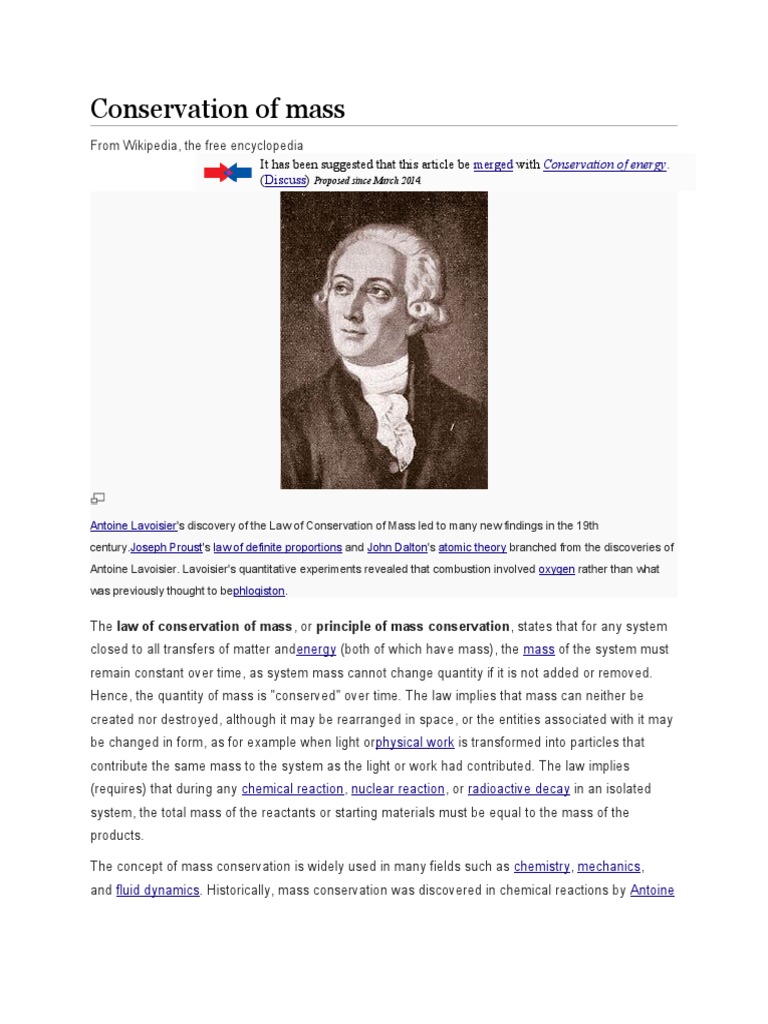 Conservation of mass

From Wikipedia, the free encyclopedia

It has been suggested that this article be merged with Conservation of energy. (Discuss) Proposed since March 2014.

Antoine Lavoisier's discovery of the Law of Conservation of Mass led to many new findings in the 19th century.Joseph Proust's law of definite proportions and John Dalton's atomic theory branched from the discoveries of Antoine Lavoisier. Lavoisier's quantitative experiments revealed that combustion involved oxygen rather than what was previously thought to bephlogiston.

The law of conservation of mass, or principle of mass conservation, states that for any system closed to all transfers of matter andenergy (both of which have mass), the mass of the system must remain constant over time, as system mass cannot change quantity if it is not added or removed. Hence, the quantity of mass is "conserved" over time. The law implies that mass can neither be created nor destroyed, although it may be rearranged in space, or the entities associated with it may be changed in form, as for example when light orphysical work is transformed into particles that contribute the same mass to the system as the light or work had contributed. The law implies (requires) that during any chemical reaction, nuclear reaction, or radioactive decay in an isolated system, the total mass of the reactants or starting materials must be equal to the mass of the products.

The concept of mass conservation is widely used in many fields such as chemistry, mechanics, and fluid dynamics. Historically, mass conservation was discovered in chemical reactions by Antoine